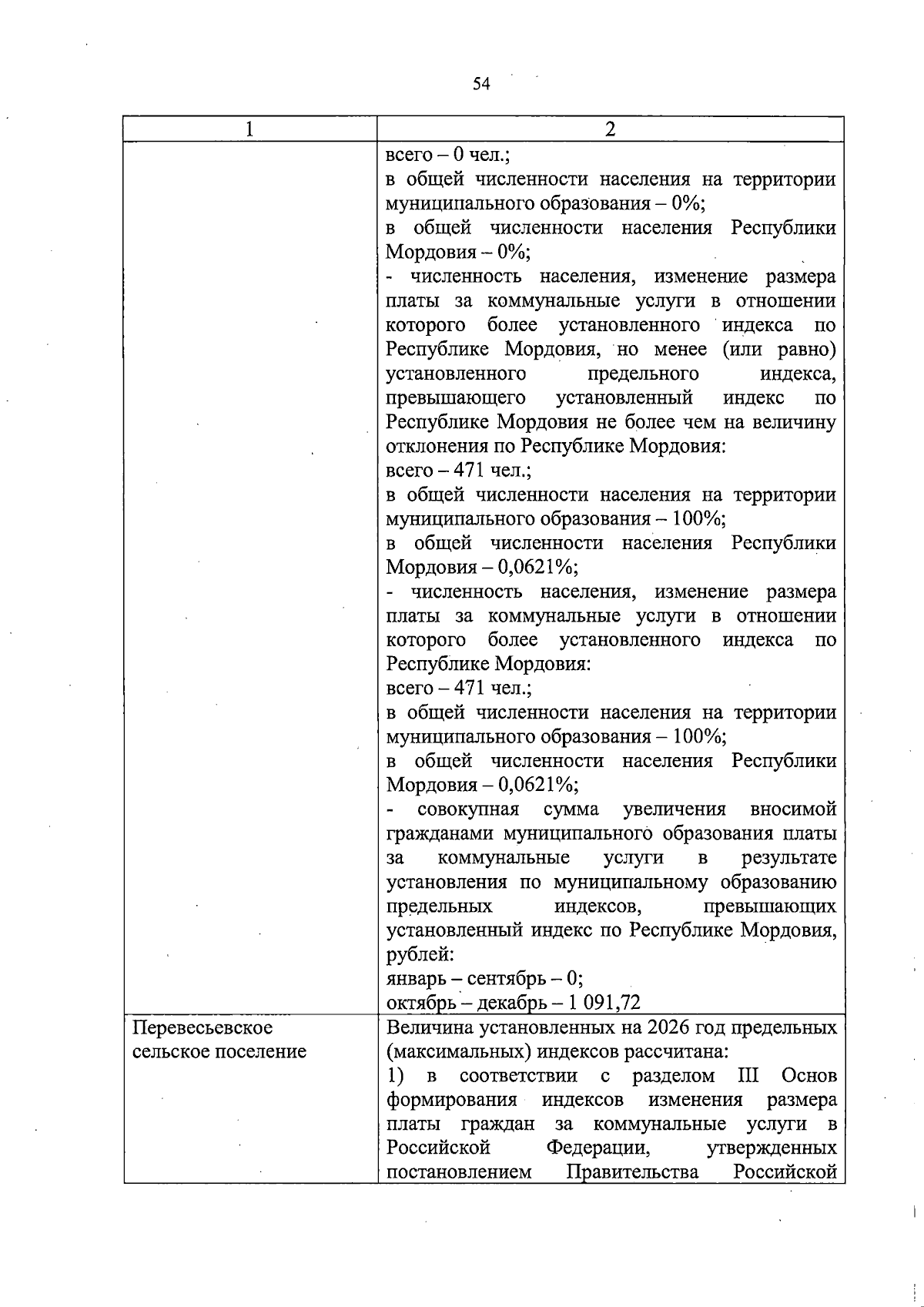 54

| 1 | 2 |
|---|---|
|  | всего – 0 чел.; в общей численности населения на территории муниципального образования – 0%; в общей численности населения Республики Мордовия – 0%; - численность населения, изменение размера платы за коммунальные услуги в отношении которого более установленного индекса по Республике Мордовия, но менее (или равно) установленного предельного индекса, превышающего установленный индекс по Республике Мордовия не более чем на величину отклонения по Республике Мордовия: всего – 471 чел.; в общей численности населения на территории муниципального образования – 100%; в общей численности населения Республики Мордовия – 0,0621%; - численность населения, изменение размера платы за коммунальные услуги в отношении которого более установленного индекса по Республике Мордовия: всего – 471 чел.; в общей численности населения на территории муниципального образования – 100%; в общей численности населения Республики Мордовия – 0,0621%; - совокупная сумма увеличения вносимой гражданами муниципального образования платы за коммунальные услуги в результате установления по муниципальному образованию предельных индексов, превышающих установленный индекс по Республике Мордовия, рублей: январь – сентябрь – 0; октябрь – декабрь – 1 091,72 |
| Перевесьевское сельское поселение | Величина установленных на 2026 год предельных (максимальных) индексов рассчитана: 1) в соответствии с разделом III Основ формирования индексов изменения размера платы граждан за коммунальные услуги в Российской Федерации, утвержденных постановлением Правительства Российской |